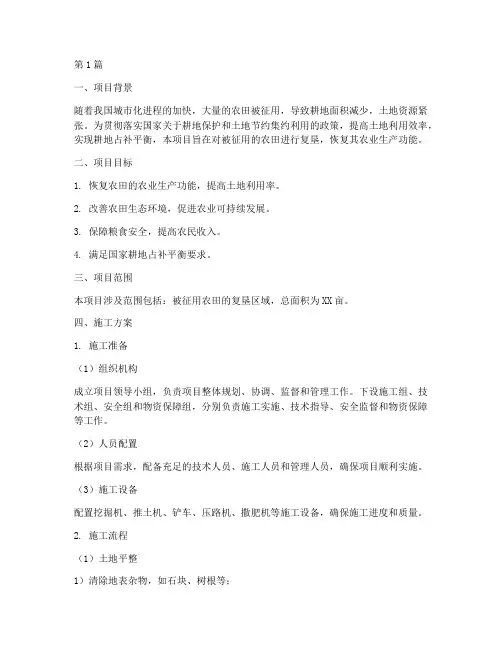 第1篇

一、项目背景

随着我国城市化进程的加快，大量的农田被征用，导致耕地面积减少，土地资源紧张。为贯彻落实国家关于耕地保护和土地节约集约利用的政策，提高土地利用效率，实现耕地占补平衡，本项目旨在对被征用的农田进行复垦，恢复其农业生产功能。

二、项目目标

1. 恢复农田的农业生产功能，提高土地利用率。

2. 改善农田生态环境，促进农业可持续发展。

3. 保障粮食安全，提高农民收入。

4. 满足国家耕地占补平衡要求。

三、项目范围

本项目涉及范围包括：被征用农田的复垦区域，总面积为XX亩。

四、施工方案

1. 施工准备

（1）组织机构

成立项目领导小组，负责项目整体规划、协调、监督和管理工作。下设施工组、技术组、安全组和物资保障组，分别负责施工实施、技术指导、安全监督和物资保障等工作。

（2）人员配置

根据项目需求，配备充足的技术人员、施工人员和管理人员，确保项目顺利实施。

（3）施工设备

配置挖掘机、推土机、铲车、压路机、撒肥机等施工设备，确保施工进度和质量。

2. 施工流程

（1）土地平整

1）清除地表杂物，如石块、树根等；